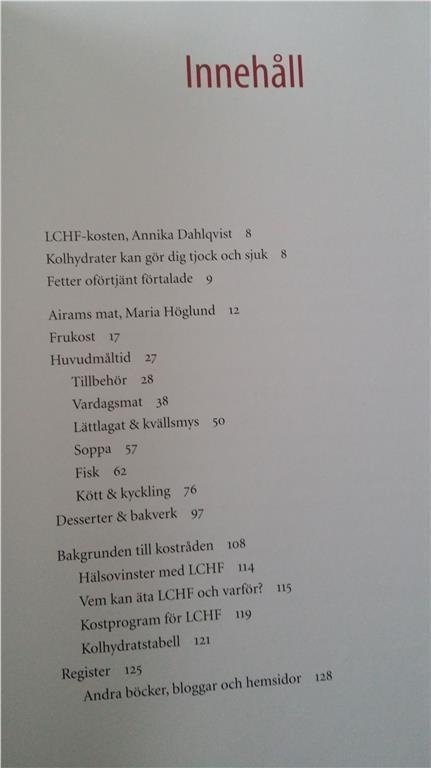 Innehåll

LCHF-kosten, Annika Dahlqvist 8
Kolhydrater kan gör dig tjock och sjuk 8
Fetter oförtjänt förtalade 9

Airams mat, Maria Höglund 12
Frukost 17
Huvudmåltid 27
Tillbehör 28
Vardagsmat 38
Lättlagat & kvällsmys 50
Soppa 57
Fisk 62
Kött & kyckling 76
Desserter & bakverk 97

Bakgrunden till kostråden 108
Hälsovinster med LCHF 114
Vem kan äta LCHF och varför? 115
Kostprogram för LCHF 119
Kolhydratstabell 121

Register 125
Andra böcker, bloggar och hemsidor 128